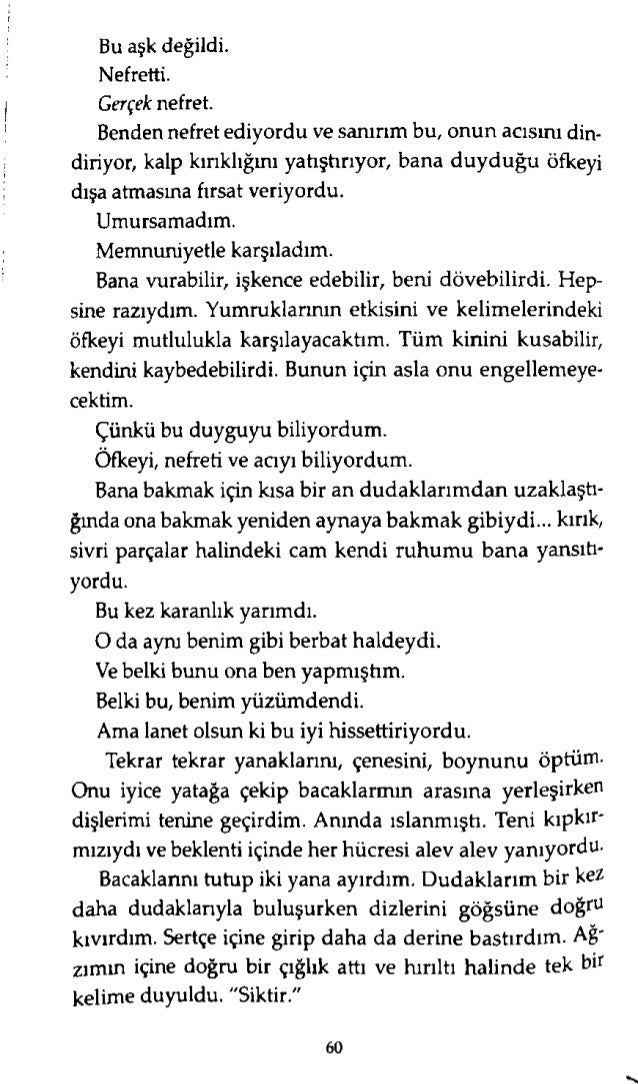 Bu aşk değildi.

Nefretti.

Gerçek nefret.

Benden nefret ediyordu ve sanırım bu, onun acısını dindiriyor, kalp kırıklığını yatıştırıyor, bana duyduğu öfkeyi dışa atmasına fırsat veriyordu.

Umursamadım.

Memnuniyetle karşıladım.

Bana vurabilir, işkence edebilir, beni dövebilirdi. Hepsine razıydım. Yumruklarının etkisini ve kelimelerindeki öfkeyi mutlulukla karşılayacaktım. Tüm kinini kusabilir, kendini kaybedebilirdi. Bunun için asla onu engellemeyecektim.

Çünkü bu duyguyu biliyordum.

Öfkeyi, nefreti ve acıyı biliyordum.

Bana bakmak için kısa bir an dudaklarımdan uzaklaştığında ona bakmak yeniden aynaya bakmak gibiydi... kırık, sivri parçalar halindeki cam kendi ruhumu bana yansıtıyordu.

Bu kez karanlık yarımdı.

O da aynı benim gibi berbat haldeydi.

Ve belki bunu ona ben yapmıştım.

Belki bu, benim yüzümdendi.

Ama lanet olsun ki bu iyi hissettiriyordu.

Tekrar tekrar yanaklarını, çenesini, boynunu öptüm. Onu iyice yatağa çekip bacaklarının arasına yerleşirken dişlerimi tenine geçirdim. Anında ıslanmıştı. Teni kıpkırmızıydı ve beklenti içinde her hücresi alev alev yanıyordu.

Bacaklarını tutup iki yana ayırdım. Dudaklarım bir kez daha dudaklarıyla buluşurken dizlerini göğsüne doğru kıvırdım. Sertçe içine girip daha da derine bastırdım. Ağzımın içine doğru bir çığlık attı ve hırıltı halinde tek bir kelime duyuldu. "Siktir."

60